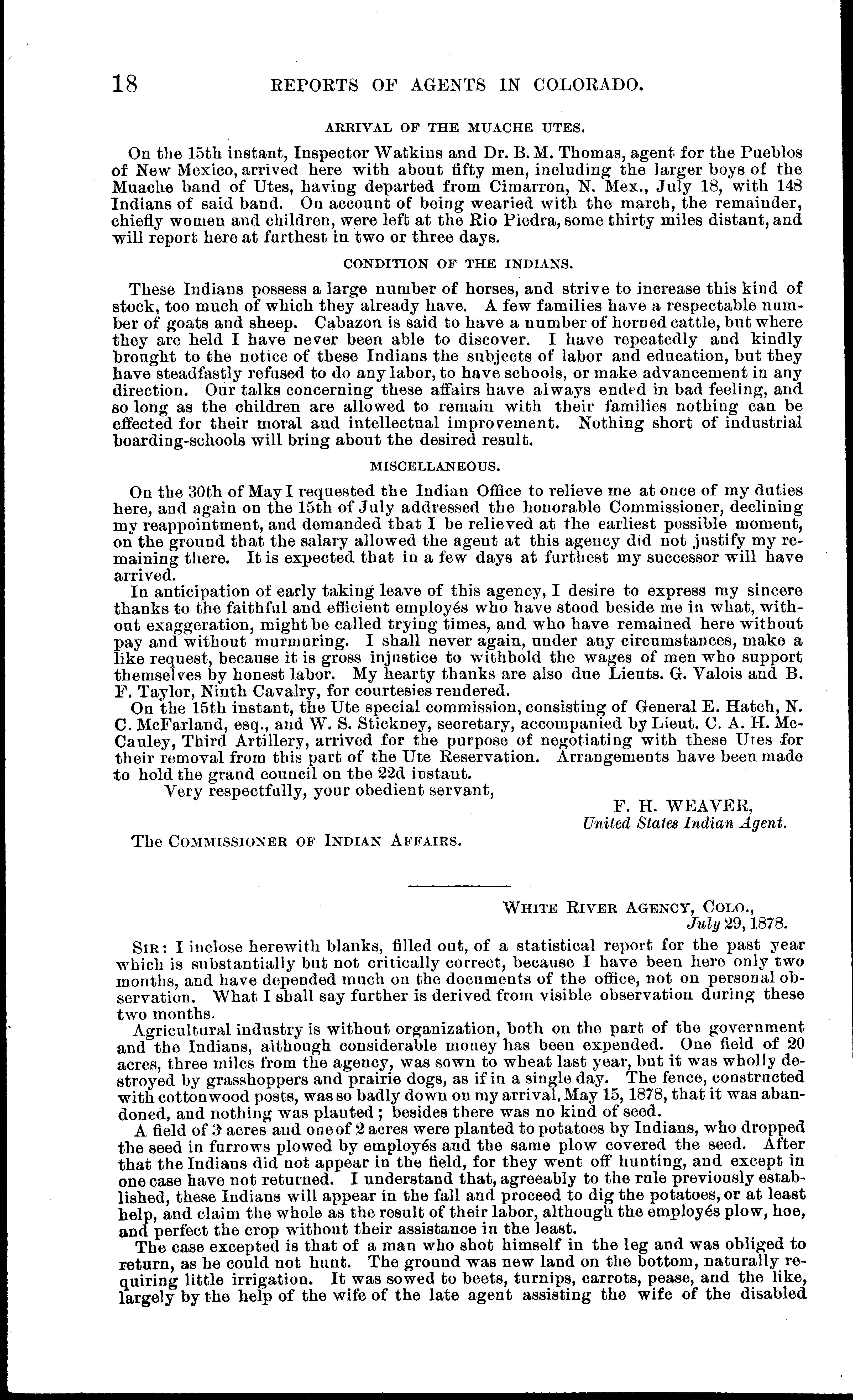 18 REPORTS OF AGENTS IN COLORADO.

ARRIVAL OF THE MUACHE UTES.

On the 15th instant, Inspector Watkins and Dr. B. M. Thomas, agent for the Pueblos of New Mexico, arrived here with about fifty men, including the larger boys of the Muache band of Utes, having departed from Cimarron, N. Mex., July 18, with 148 Indians of said band. On account of being wearied with the march, the remainder, chiefly women and children, were left at the Rio Piedra, some thirty miles distant, and will report here at furthest in two or three days.

CONDITION OF THE INDIANS.

These Indians possess a large number of horses, and strive to increase this kind of stock, too much of which they already have. A few families have a respectable number of goats and sheep. Cabazon is said to have a number of horned cattle, but where they are held I have never been able to discover. I have repeatedly and kindly brought to the notice of these Indians the subjects of labor and education, but they have steadfastly refused to do any labor, to have schools, or make advancement in any direction. Our talks concerning these affairs have always ended in bad feeling, and so long as the children are allowed to remain with their families nothing can be effected for their moral and intellectual improvement. Nothing short of industrial boarding-schools will bring about the desired result.

MISCELLANEOUS.

On the 30th of May I requested the Indian Office to relieve me at once of my duties here, and again on the 15th of July addressed the honorable Commissioner, declining my reappointment, and demanded that I be relieved at the earliest possible moment, on the ground that the salary allowed the agent at this agency did not justify my remaining there. It is expected that in a few days at furthest my successor will have arrived.

In anticipation of early taking leave of this agency, I desire to express my sincere thanks to the faithful and efficient employés who have stood beside me in what, without exaggeration, might be called trying times, and who have remained here without pay and without murmuring. I shall never again, under any circumstances, make a like request, because it is gross injustice to withhold the wages of men who support themselves by honest labor. My hearty thanks are also due Lieuts. G. Valois and B. F. Taylor, Ninth Cavalry, for courtesies rendered.

On the 15th instant, the Ute special commission, consisting of General E. Hatch, N. C. McFarland, esq., and W. S. Stickney, secretary, accompanied by Lieut. C. A. H. McCauley, Third Artillery, arrived for the purpose of negotiating with these Utes for their removal from this part of the Ute Reservation. Arrangements have been made to hold the grand council on the 22d instant.

Very respectfully, your obedient servant,

F. H. WEAVER,
United States Indian Agent.

The COMMISSIONER OF INDIAN AFFAIRS.

WHITE RIVER AGENCY, COLO.,
July 29, 1878.

SIR: I inclose herewith blanks, filled out, of a statistical report for the past year which is substantially but not critically correct, because I have been here only two months, and have depended much on the documents of the office, not on personal observation. What I shall say further is derived from visible observation during these two months.

Agricultural industry is without organization, both on the part of the government and the Indians, although considerable money has been expended. One field of 20 acres, three miles from the agency, was sown to wheat last year, but it was wholly destroyed by grasshoppers and prairie dogs, as if in a single day. The fence, constructed with cottonwood posts, was so badly down on my arrival, May 15, 1878, that it was abandoned, and nothing was planted; besides there was no kind of seed.

A field of 3 acres and one of 2 acres were planted to potatoes by Indians, who dropped the seed in furrows plowed by employés and the same plow covered the seed. After that the Indians did not appear in the field, for they went off hunting, and except in one case have not returned. I understand that, agreeably to the rule previously established, these Indians will appear in the fall and proceed to dig the potatoes, or at least help, and claim the whole as the result of their labor, although the employés plow, hoe, and perfect the crop without their assistance in the least.

The case excepted is that of a man who shot himself in the leg and was obliged to return, as he could not hunt. The ground was new land on the bottom, naturally requiring little irrigation. It was sowed to beets, turnips, carrots, pease, and the like, largely by the help of the wife of the late agent assisting the wife of the disabled